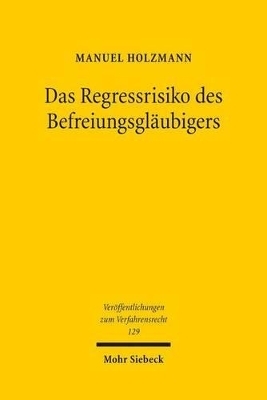 MANUEL HOLZMANN

Das Regressrisiko des Befreiungsgläubigers

Veröffentlichungen zum Verfahrensrecht
129

Mohr Siebeck